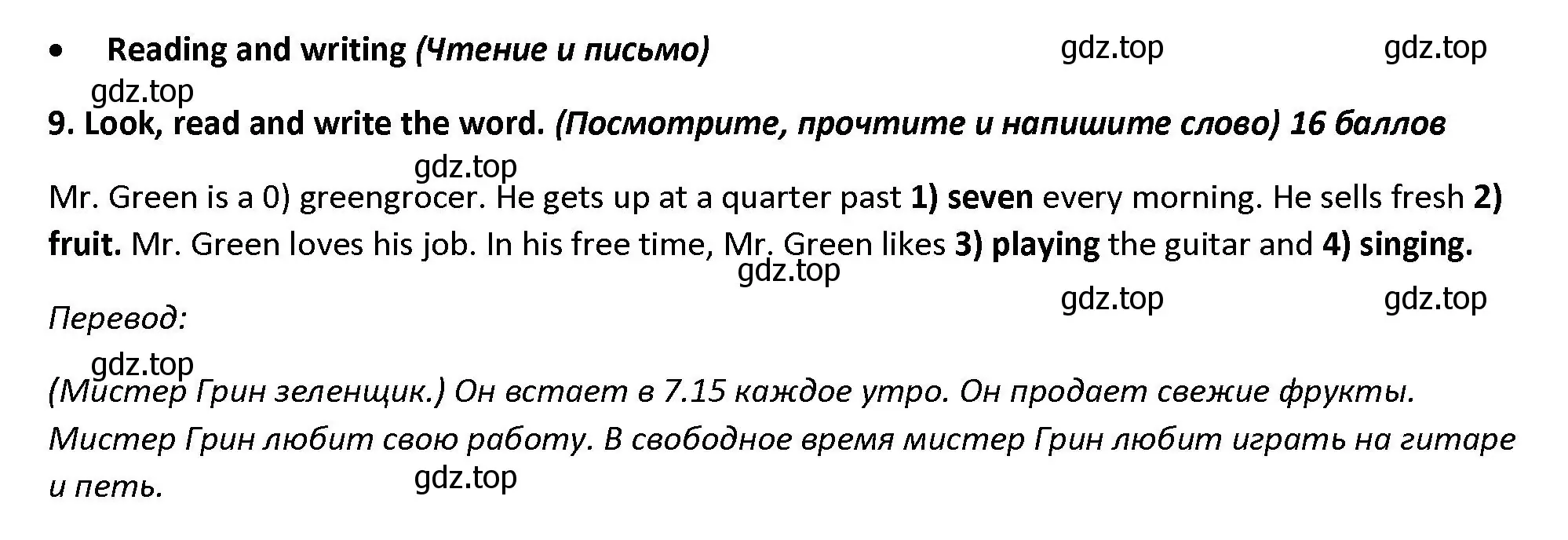 • Reading and writing (Чтение и письмо) gdz.top gdz.top

gdz.top

9. Look, read and write the word. (Посмотрите, прочтите и напишите слово) 16 баллов

gdz.top

Mr. Green is a 0) greengrocer. He gets up at a quarter past 1) seven every morning. He sells fresh 2) fruit. Mr. Green loves his job. In his free time, Mr. Green likes 3) playing the guitar and 4) singing.

gdz.top

gdz.top gdz.top

Перевод:

gdz.top

(Мистер Грин зеленщик.) Он встает в 7.15 каждое утро. Он продает свежие фрукты. Мистер Грин любит свою работу. В свободное время мистер Грин любит играть на гитаре и петь.

gdz.top